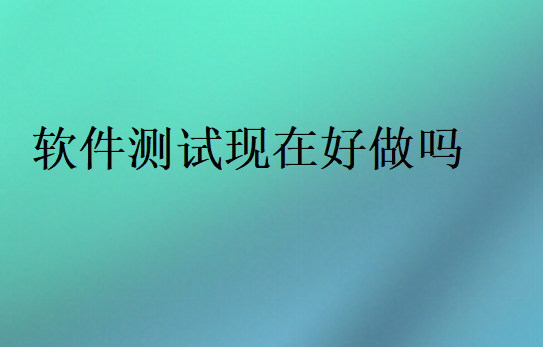 软件测试现在好做吗